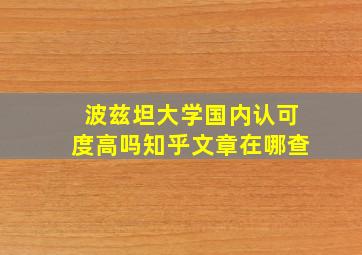 波兹坦大学国内认可度高吗知乎文章在哪查